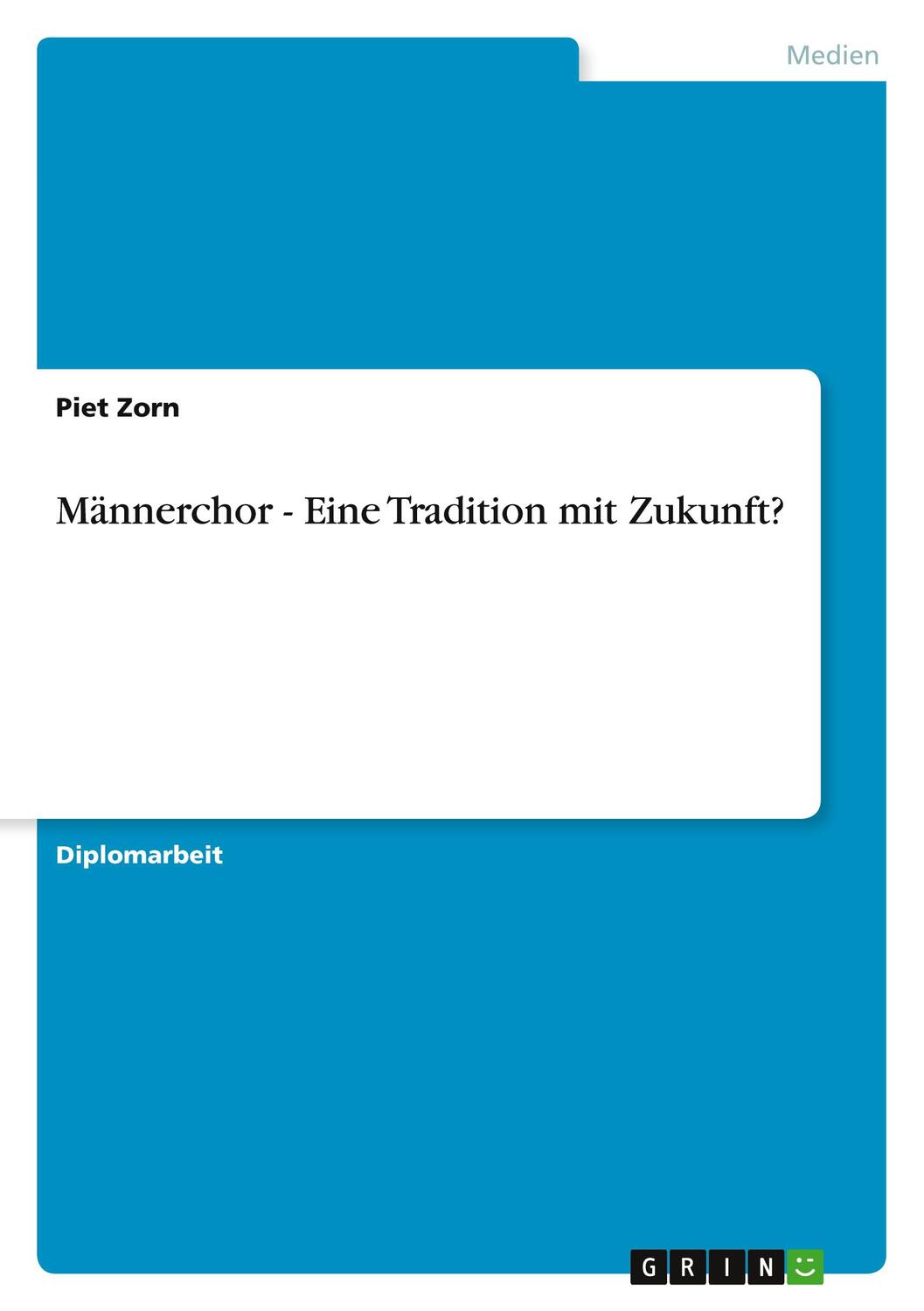 Medien

Piet Zorn

Männerchor - Eine Tradition mit Zukunft?

Diplomarbeit

GRIN